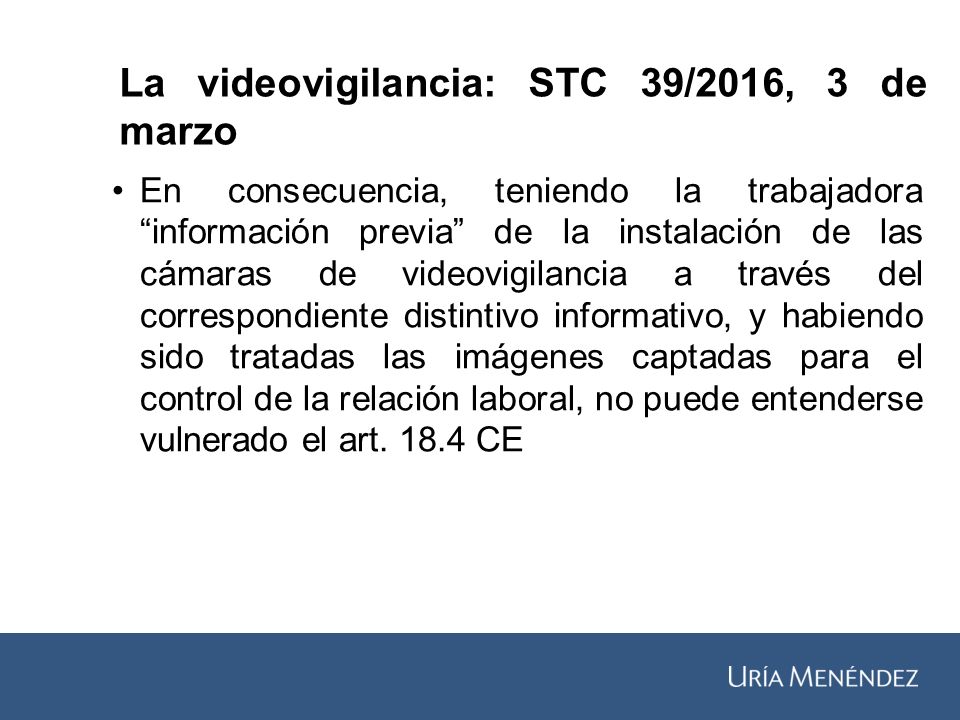 La videovigilancia: STC 39/2016, 3 de marzo

• En consecuencia, teniendo la trabajadora “información previa” de la instalación de las cámaras de videovigilancia a través del correspondiente distintivo informativo, y habiendo sido tratadas las imágenes captadas para el control de la relación laboral, no puede entenderse vulnerado el art. 18.4 CE

URÍA MENÉNDEZ